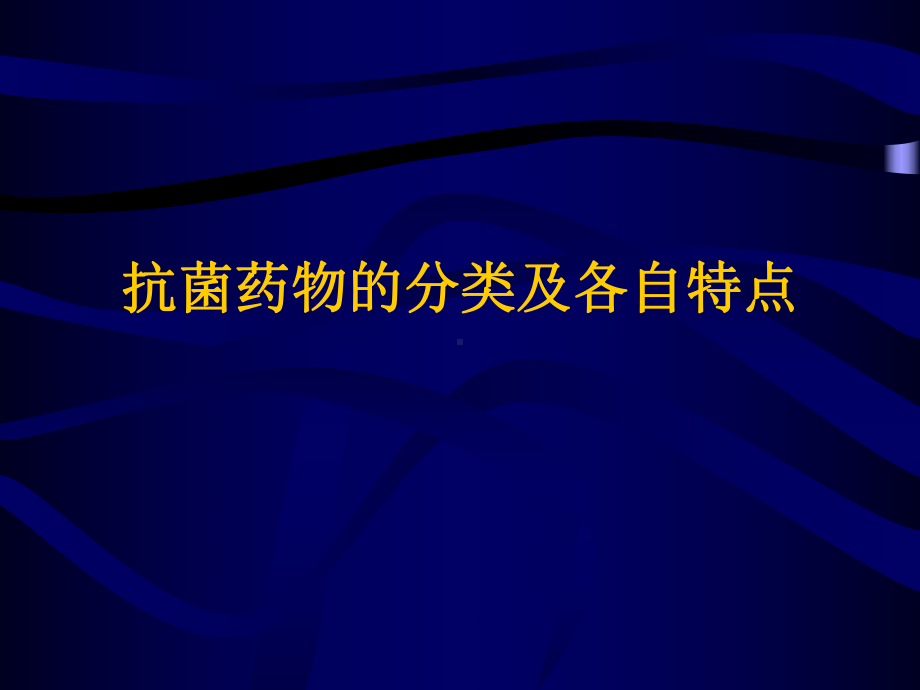 抗菌药物的分类及各自特点